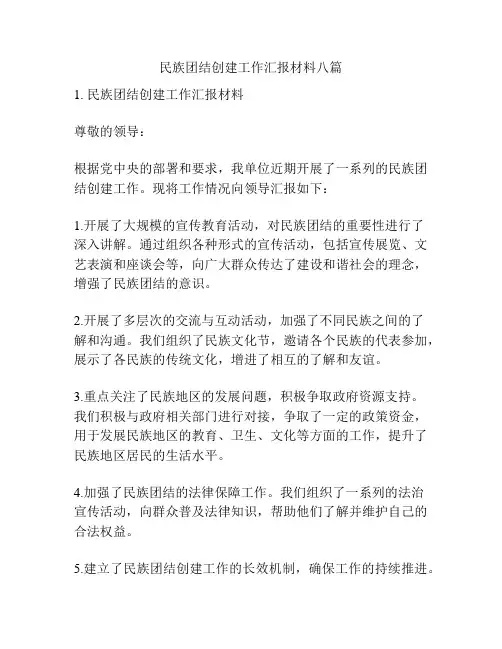 民族团结创建工作汇报材料八篇

1. 民族团结创建工作汇报材料

尊敬的领导：

根据党中央的部署和要求，我单位近期开展了一系列的民族团结创建工作。现将工作情况向领导汇报如下：

1.开展了大规模的宣传教育活动，对民族团结的重要性进行了深入讲解。通过组织各种形式的宣传活动，包括宣传展览、文艺表演和座谈会等，向广大群众传达了建设和谐社会的理念，增强了民族团结的意识。

2.开展了多层次的交流与互动活动，加强了不同民族之间的了解和沟通。我们组织了民族文化节，邀请各个民族的代表参加，展示了各民族的传统文化，增进了相互的了解和友谊。

3.重点关注了民族地区的发展问题，积极争取政府资源支持。我们积极与政府相关部门进行对接，争取了一定的政策资金，用于发展民族地区的教育、卫生、文化等方面的工作，提升了民族地区居民的生活水平。

4.加强了民族团结的法律保障工作。我们组织了一系列的法治宣传活动，向群众普及法律知识，帮助他们了解并维护自己的合法权益。

5.建立了民族团结创建工作的长效机制，确保工作的持续推进。